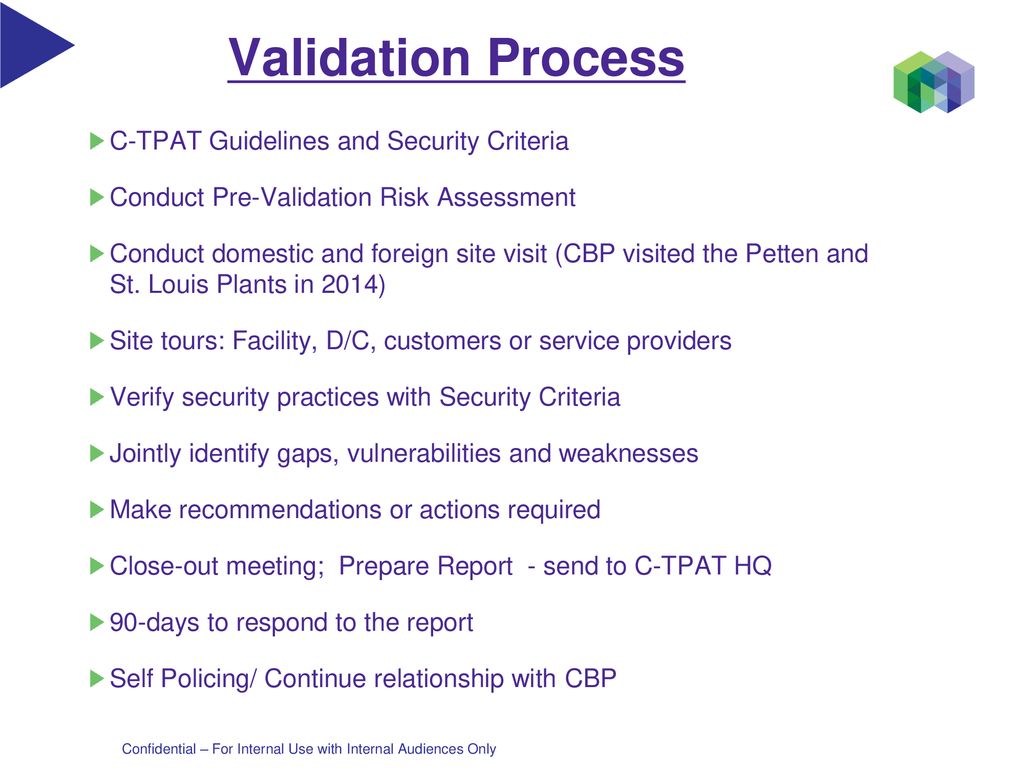 Validation Process

C-TPAT Guidelines and Security Criteria

Conduct Pre-Validation Risk Assessment

Conduct domestic and foreign site visit (CBP visited the Petten and St. Louis Plants in 2014)

Site tours: Facility, D/C, customers or service providers

Verify security practices with Security Criteria

Jointly identify gaps, vulnerabilities and weaknesses

Make recommendations or actions required

Close-out meeting; Prepare Report - send to C-TPAT HQ

90-days to respond to the report

Self Policing/ Continue relationship with CBP

Confidential – For Internal Use with Internal Audiences Only